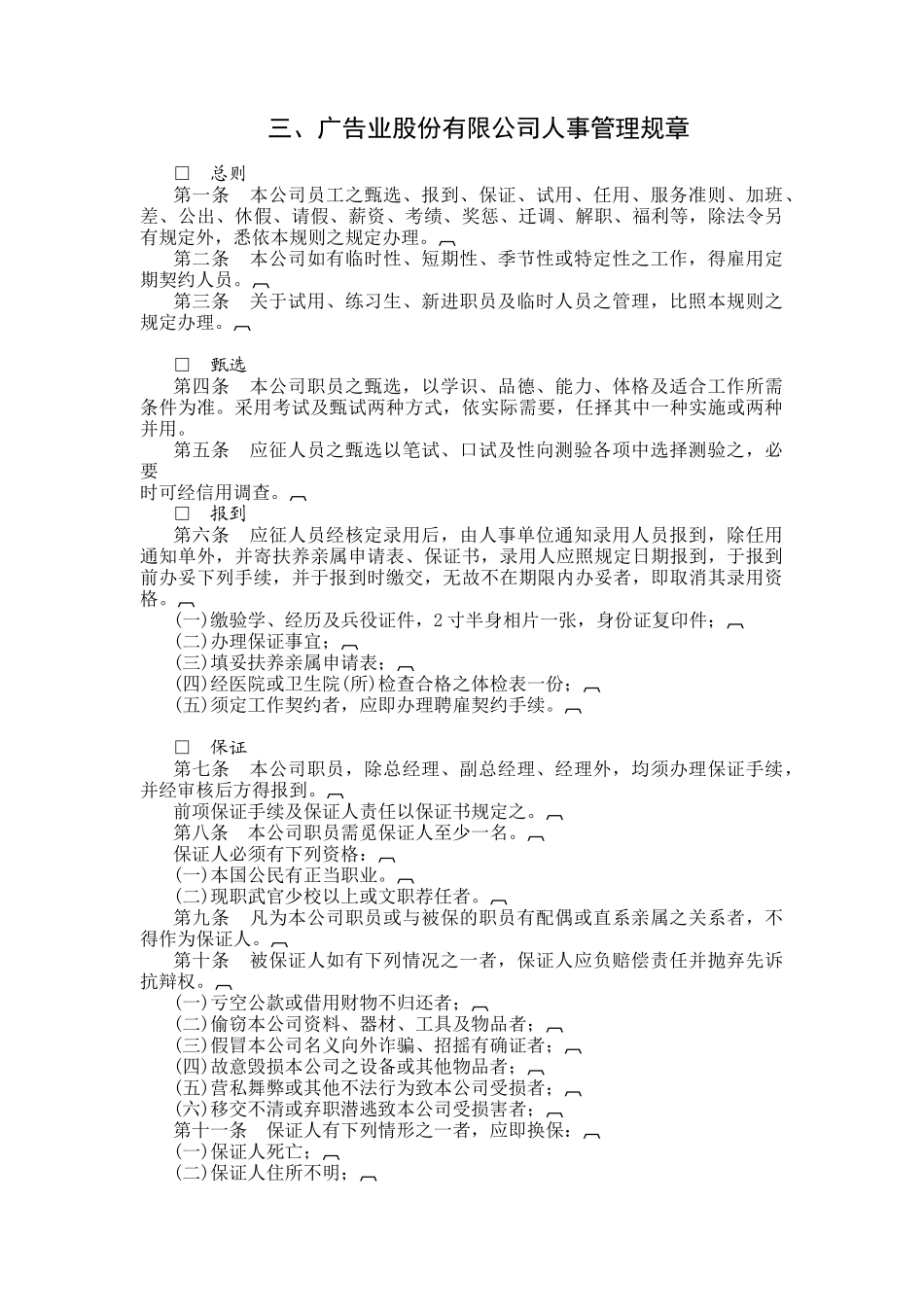 三、广告业股份有限公司人事管理规章

□ 总则

第一条 本公司员工之甄选、报到、保证、试用、任用、服务准则、加班、差、公出、休假、请假、薪资、考绩、奖惩、迁调、解职、福利等，除法令另有规定外，悉依本规则之规定办理。

第二条 本公司如有临时性、短期性、季节性或特定性之工作，得雇用定期契约人员。

第三条 关于试用、练习生、新进职员及临时人员之管理，比照本规则之规定办理。

□ 甄选

第四条 本公司职员之甄选，以学识、品德、能力、体格及适合工作所需条件为准。采用考试及甄试两种方式，依实际需要，任择其中一种实施或两种并用。

第五条 应征人员之甄选以笔试、口试及性向测验各项中选择测验之，必要

时可经信用调查。

□ 报到

第六条 应征人员经核定录用后，由人事单位通知录用人员报到，除任用通知单外，并寄扶养亲属申请表、保证书，录用人应照规定日期报到，于报到前办妥下列手续，并于报到时缴交，无故不在期限内办妥者，即取消其录用资格。

(一)缴验学、经历及兵役证件，2 寸半身相片一张，身份证复印件；

(二)办理保证事宜；

(三)填妥扶养亲属申请表；

(四)经医院或卫生院(所)检查合格之体检表一份；

(五)须定工作契约者，应即办理聘雇契约手续。

□ 保证

第七条 本公司职员，除总经理、副总经理、经理外，均须办理保证手续，并经审核后方得报到。

前项保证手续及保证人责任以保证书规定之。

第八条 本公司职员需觅保证人至少一名。

保证人必须有下列资格：

(一)本国公民有正当职业。

(二)现职武官少校以上或文职荐任者。

第九条 凡为本公司职员或与被保的职员有配偶或直系亲属之关系者，不得作为保证人。

第十条 被保证人如有下列情况之一者，保证人应负赔偿责任并抛弃先诉抗辩权。

(一)亏空公款或借用财物不归还者；

(二)偷窃本公司资料、器材、工具及物品者；

(三)假冒本公司名义向外诈骗、招摇有确证者；

(四)故意毁损本公司之设备或其他物品者；

(五)营私舞弊或其他不法行为致本公司受损者；

(六)移交不清或弃职潜逃致本公司受损害者；

第十一条 保证人有下列情形之一者，应即换保：

(一)保证人死亡；

(二)保证人住所不明；